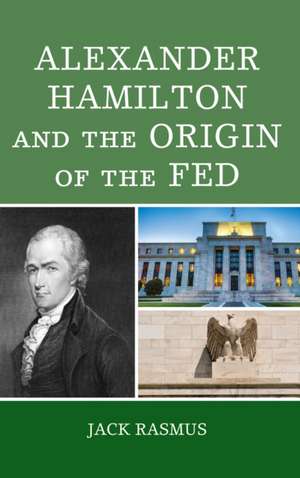 ALEXANDER HAMILTON AND THE ORIGIN OF THE FED

JACK RASMUS